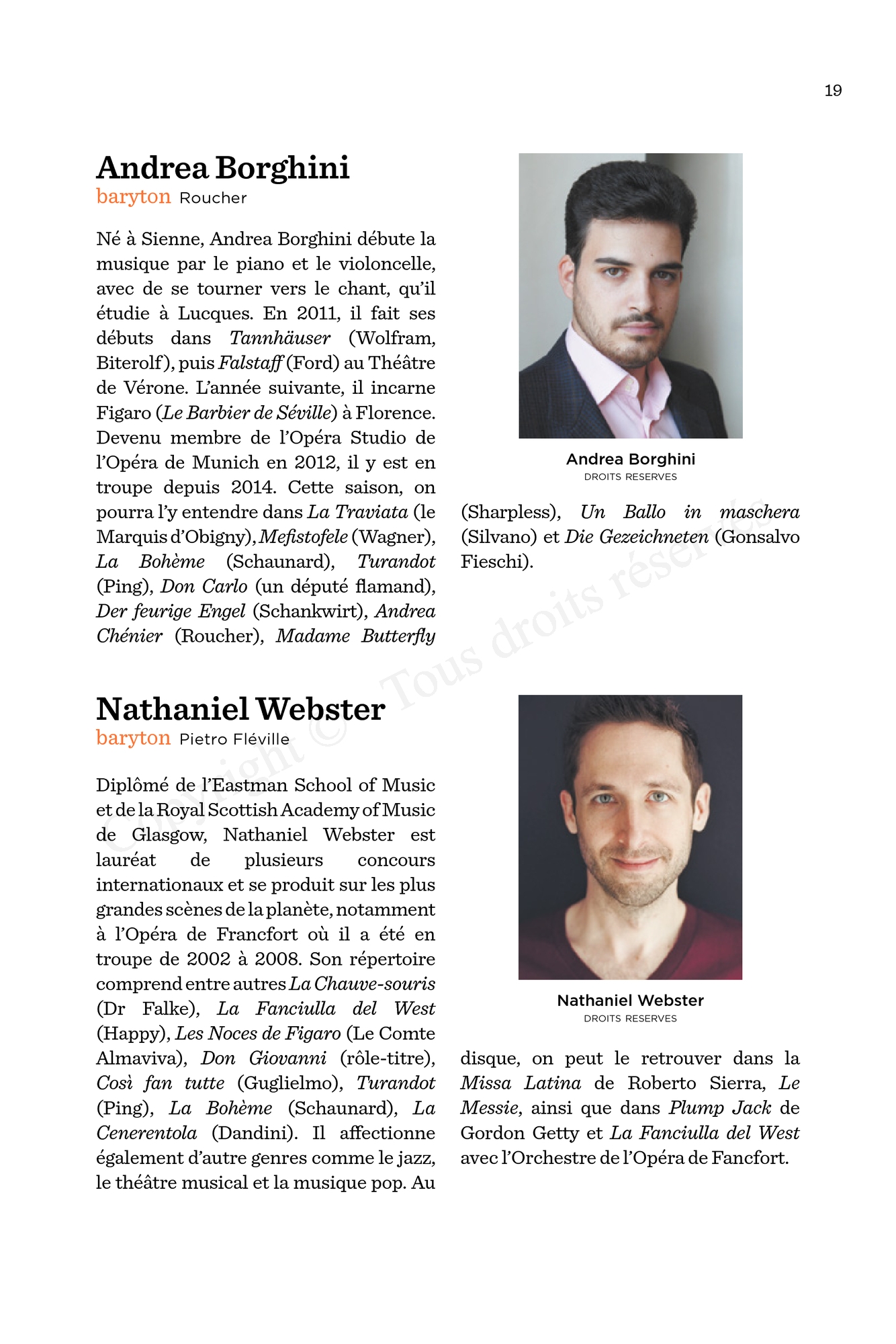 19

Andrea Borghini
baryton Roucher

Né à Sienne, Andrea Borghini débute la musique par le piano et le violoncelle, avec de se tourner vers le chant, qu'il étudie à Lucques. En 2011, il fait ses débuts dans Tannhäuser (Wolfram, Biterolf), puis Falstaff (Ford) au Théâtre de Vérone. L'année suivante, il incarne Figaro (Le Barbier de Séville) à Florence. Devenu membre de l'Opéra Studio de l'Opéra de Munich en 2012, il y est en troupe depuis 2014. Cette saison, on pourra l'y entendre dans La Traviata (le Marquis d'Obigny), Mefistofele (Wagner), La Bohème (Schaunard), Turandot (Ping), Don Carlo (un député flamand), Der feurige Engel (Schankwirt), Andrea Chénier (Roucher), Madame Butterfly (Sharpless), Un Ballo in maschera (Silvano) et Die Gezeichneten (Gonsalvo Fieschi).

Andrea Borghini
DROITS RESERVES

Copyright © Tous droits réservés

Nathaniel Webster
baryton Pietro Fléville

Diplômé de l'Eastman School of Music et de la Royal Scottish Academy of Music de Glasgow, Nathaniel Webster est lauréat de plusieurs concours internationaux et se produit sur les plus grandes scènes de la planète, notamment à l'Opéra de Francfort où il a été en troupe de 2002 à 2008. Son répertoire comprend entre autres La Chauve-souris (Dr Falke), La Fanciulla del West (Happy), Les Noces de Figaro (Le Comte Almaviva), Don Giovanni (rôle-titre), Così fan tutte (Guglielmo), Turandot (Ping), La Bohème (Schaunard), La Cenerentola (Dandini). Il affectionne également d'autre genres comme le jazz, le théâtre musical et la musique pop. Au disque, on peut le retrouver dans la Missa Latina de Roberto Sierra, Le Messie, ainsi que dans Plump Jack de Gordon Getty et La Fanciulla del West avec l'Orchestre de l'Opéra de Fancfort.

Nathaniel Webster
DROITS RESERVES